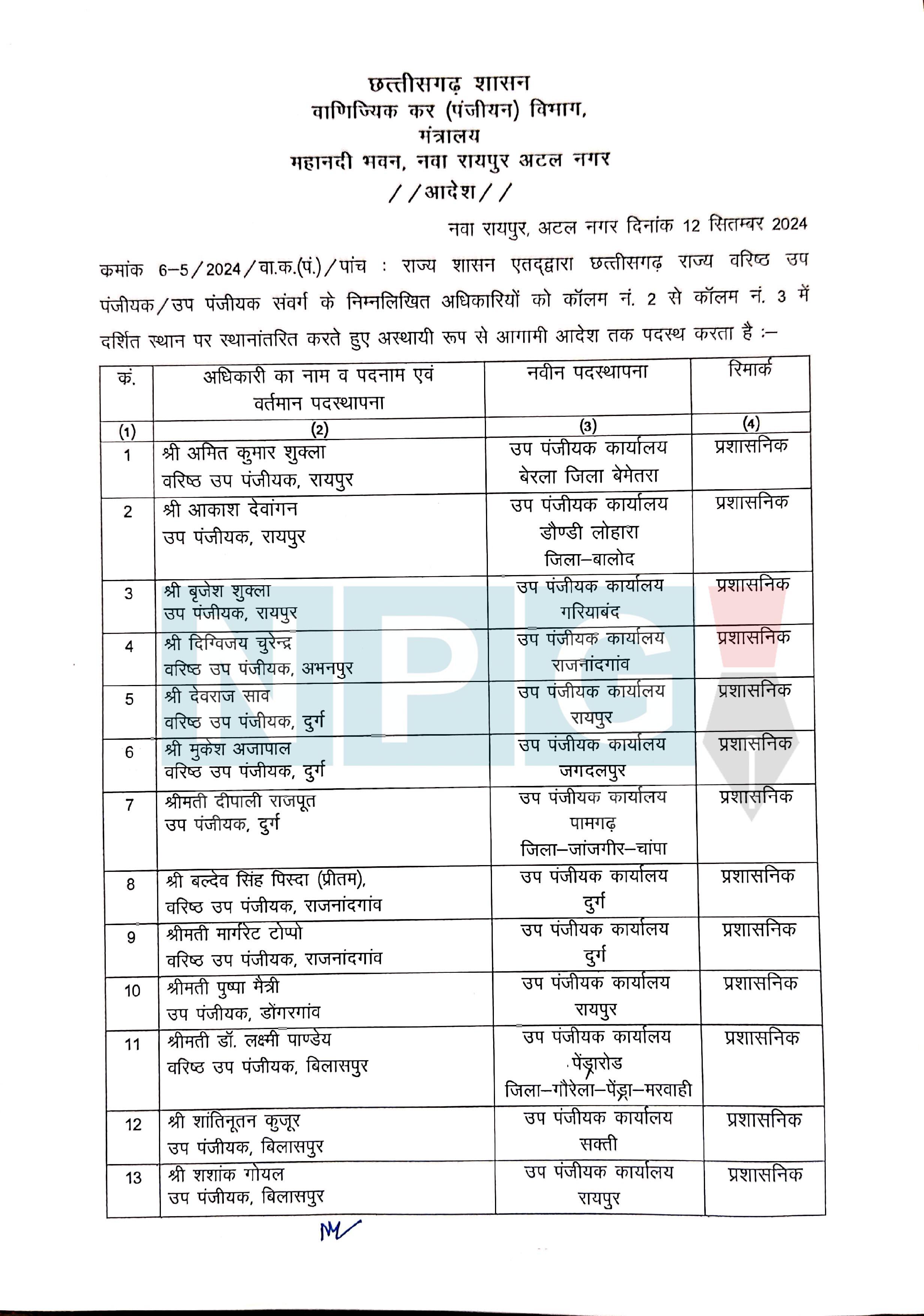 छत्तीसगढ़ शासन
वाणिज्यिक कर (पंजीयन) विभाग,
मंत्रालय
महानदी भवन, नवा रायपुर अटल नगर
//आदेश//

नवा रायपुर, अटल नगर दिनांक 12 सितम्बर 2024

कमांक 6–5/2024/वा.क.(पं.)/पांच : राज्य शासन एतद्द्वारा छत्तीसगढ़ राज्य वरिष्ठ उप पंजीयक/उप पंजीयक संवर्ग के निम्नलिखित अधिकारियों को कॉलम नं. 2 से कॉलम नं. 3 में दर्शित स्थान पर स्थानांतरित करते हुए अस्थायी रूप से आगामी आदेश तक पदस्थ करता है :–

| कं. | अधिकारी का नाम व पदनाम एवं वर्तमान पदस्थापना | नवीन पदस्थापना | रिमार्क |
|---|---|---|---|
| (1) | (2) | (3) | (4) |
| 1 | श्री अमित कुमार शुक्ला वरिष्ठ उप पंजीयक, रायपुर | उप पंजीयक कार्यालय बेरला जिला बेमेतरा | प्रशासनिक |
| 2 | श्री आकाश देवांगन उप पंजीयक, रायपुर | उप पंजीयक कार्यालय डौण्डी लोहारा जिला–बालोद | प्रशासनिक |
| 3 | श्री बृजेश शुक्ला उप पंजीयक, रायपुर | उप पंजीयक कार्यालय गरियाबंद | प्रशासनिक |
| 4 | श्री दिग्विजय चुरेन्द्र वरिष्ठ उप पंजीयक, अभनपुर | उप पंजीयक कार्यालय राजनांदगांव | प्रशासनिक |
| 5 | श्री देवराज साव वरिष्ठ उप पंजीयक, दुर्ग | उप पंजीयक कार्यालय रायपुर | प्रशासनिक |
| 6 | श्री मुकेश अजापाल वरिष्ठ उप पंजीयक, दुर्ग | उप पंजीयक कार्यालय जगदलपुर | प्रशासनिक |
| 7 | श्रीमती दीपाली राजपूत उप पंजीयक, दुर्ग | उप पंजीयक कार्यालय पामगढ़ जिला–जांजगीर–चांपा | प्रशासनिक |
| 8 | श्री बल्देव सिंह पिस्दा (प्रीतम), वरिष्ठ उप पंजीयक, राजनांदगांव | उप पंजीयक कार्यालय दुर्ग | प्रशासनिक |
| 9 | श्रीमती मार्गरेट टोप्पो वरिष्ठ उप पंजीयक, राजनांदगांव | उप पंजीयक कार्यालय दुर्ग | प्रशासनिक |
| 10 | श्रीमती पुष्पा मैत्री उप पंजीयक, डोंगरगांव | उप पंजीयक कार्यालय रायपुर | प्रशासनिक |
| 11 | श्रीमती डॉ. लक्ष्मी पाण्डेय वरिष्ठ उप पंजीयक, बिलासपुर | उप पंजीयक कार्यालय पेंड्रारोड जिला–गौरेला–पेंड्रा–मरवाही | प्रशासनिक |
| 12 | श्री शांतिनूतन कुजूर उप पंजीयक, बिलासपुर | उप पंजीयक कार्यालय सक्ती | प्रशासनिक |
| 13 | श्री शशांक गोयल उप पंजीयक, बिलासपुर | उप पंजीयक कार्यालय रायपुर | प्रशासनिक |

NPG